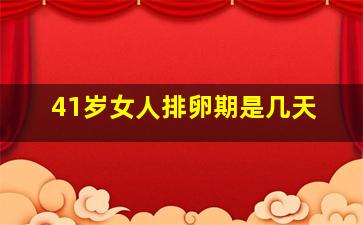 41岁女人排卵期是几天